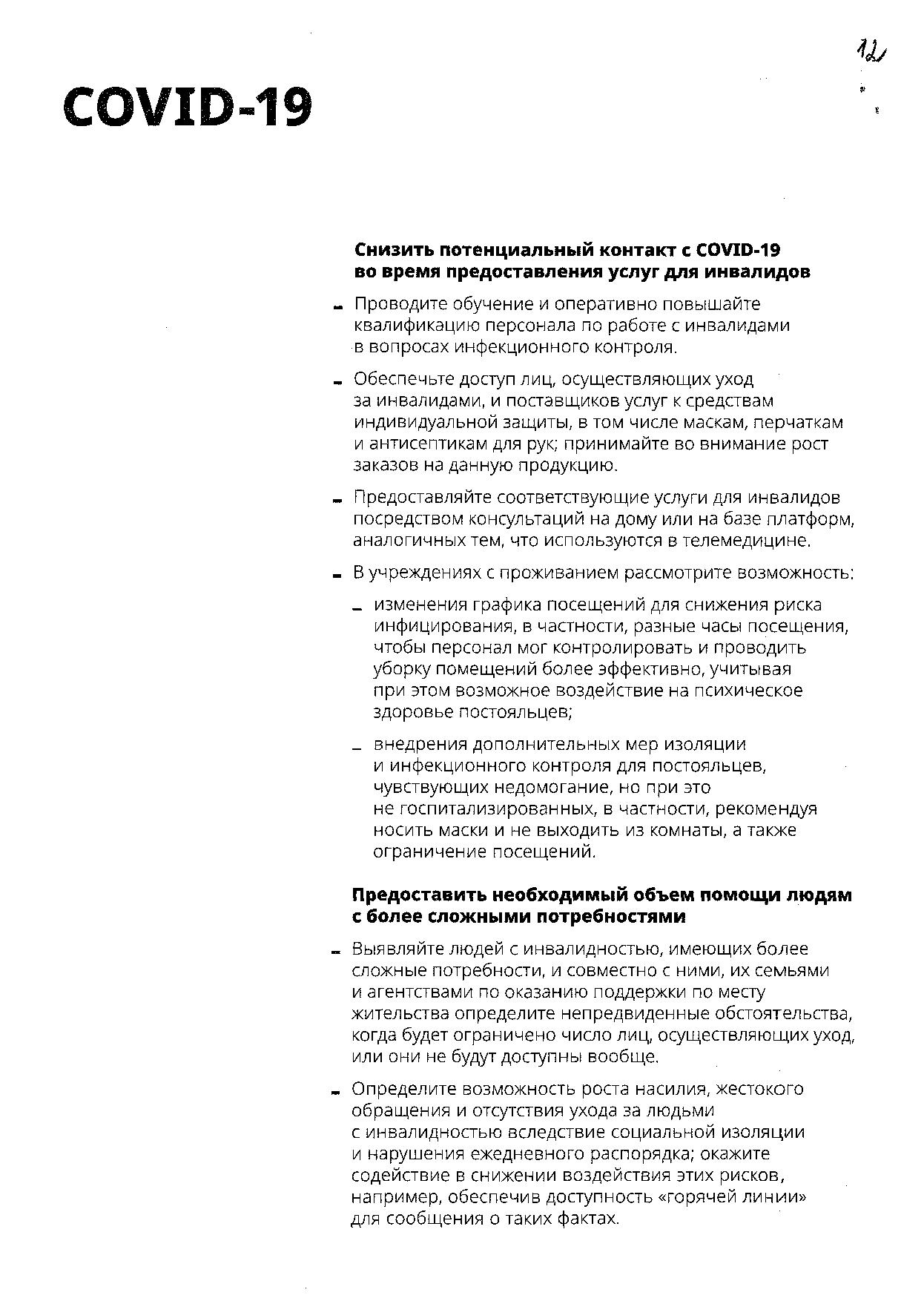 12

COVID-19

Снизить потенциальный контакт с COVID-19 во время предоставления услуг для инвалидов

- Проводите обучение и оперативно повышайте квалификацию персонала по работе с инвалидами в вопросах инфекционного контроля.

- Обеспечьте доступ лиц, осуществляющих уход за инвалидами, и поставщиков услуг к средствам индивидуальной защиты, в том числе маскам, перчаткам и антисептикам для рук; принимайте во внимание рост заказов на данную продукцию.

- Предоставляйте соответствующие услуги для инвалидов посредством консультаций на дому или на базе платформ, аналогичных тем, что используются в телемедицине.

- В учреждениях с проживанием рассмотрите возможность:

- изменения графика посещений для снижения риска инфицирования, в частности, разные часы посещения, чтобы персонал мог контролировать и проводить уборку помещений более эффективно, учитывая при этом возможное воздействие на психическое здоровье постояльцев;

- внедрения дополнительных мер изоляции и инфекционного контроля для постояльцев, чувствующих недомогание, но при это не госпитализированных, в частности, рекомендуя носить маски и не выходить из комнаты, а также ограничение посещений.

Предоставить необходимый объем помощи людям с более сложными потребностями

- Выявляйте людей с инвалидностью, имеющих более сложные потребности, и совместно с ними, их семьями и агентствами по оказанию поддержки по месту жительства определите непредвиденные обстоятельства, когда будет ограничено число лиц, осуществляющих уход, или они не будут доступны вообще.

- Определите возможность роста насилия, жестокого обращения и отсутствия ухода за людьми с инвалидностью вследствие социальной изоляции и нарушения ежедневного распорядка; окажите содействие в снижении воздействия этих рисков, например, обеспечив доступность «горячей линии» для сообщения о таких фактах.